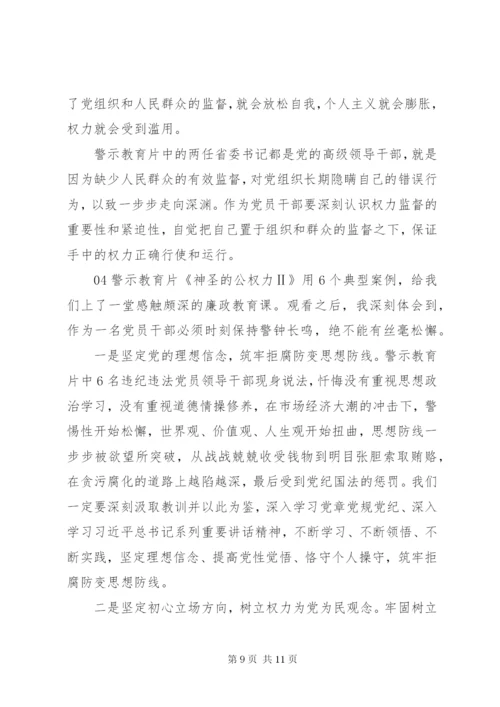 了党组织和人民群众的监督，就会放松自我，个人主义就会膨胀，权力就会受到滥用。

警示教育片中的两任省委书记都是党的高级领导干部，就是因为缺少人民群众的有效监督，对党组织长期隐瞒自己的错误行为，以致一步步走向深渊。作为党员干部要深刻认识权力监督的重要性和紧迫性，自觉把自己置于组织和群众的监督之下，保证手中的权力正确行使和运行。

04 警示教育片《神圣的公权力II》用 6 个典型案例，给我们上了一堂感触颇深的廉政教育课。观看之后，我深刻体会到，作为一名党员干部必须时刻保持警钟长鸣，绝不能有丝毫松懈。

一是坚定党的理想信念，筑牢拒腐防变思想防线。警示教育片中 6 名违纪违法党员领导干部现身说法，忏悔没有重视思想政治学习，没有重视道德情操修养，在市场经济大潮的冲击下，警惕性开始松懈，世界观、价值观、人生观开始扭曲，思想防线一步步被欲望所突破，从战战兢兢收受钱物到明目张胆索取贿赂，在贪污腐化的道路上越陷越深，最后受到党纪国法的惩罚。我们一定要深刻汲取教训并以此为鉴，深入学习党章党规党纪、深入学习习近平总书记系列重要讲话精神，不断学习、不断领悟、不断实践，坚定理想信念、提高党性觉悟、恪守个人操守，筑牢拒腐防变思想防线。

二是坚定初心立场方向，树立权力为党为民观念。牢固树立

第 9 页 共 11 页